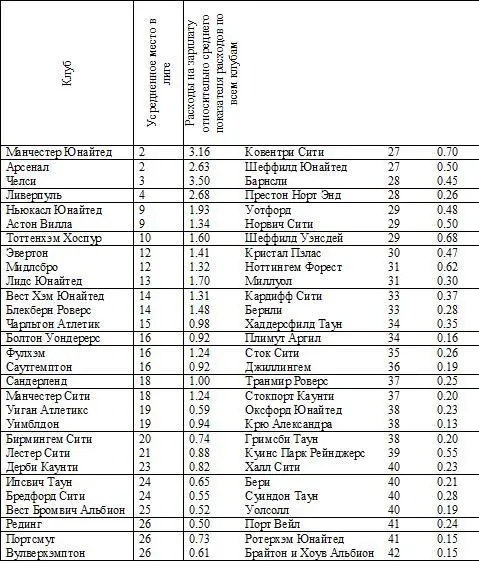 | Клуб | Усредненное место в лиге | Расходы на зарплату относительно среднего показателя расходов по всем клубам | | | |
|---|---|---|---|---|---|
| Манчестер Юнайтед | 2 | 3.16 | Ковентри Сити | 27 | 0.70 |
| Арсенал | 2 | 2.63 | Шеффилд Юнайтед | 27 | 0.50 |
| Челси | 3 | 3.50 | Барнсли | 28 | 0.45 |
| Ливерпуль | 4 | 2.68 | Престон Норт Энд | 28 | 0.26 |
| Ньюкасл Юнайтед | 9 | 1.93 | Уотфорд | 29 | 0.48 |
| Астон Вилла | 9 | 1.34 | Норвич Сити | 29 | 0.50 |
| Тоттенхэм Хоспур | 10 | 1.60 | Шеффилд Уэнсдей | 29 | 0.68 |
| Эвертон | 12 | 1.41 | Кристал Пэлас | 30 | 0.47 |
| Мидлсбро | 12 | 1.32 | Ноттингем Форест | 31 | 0.62 |
| Лидс Юнайтед | 13 | 1.70 | Миллуол | 31 | 0.30 |
| Вест Хэм Юнайтед | 14 | 1.31 | Кардифф Сити | 33 | 0.37 |
| Блекберн Роверс | 14 | 1.48 | Бернли | 33 | 0.28 |
| Чарльтон Атлетик | 15 | 0.98 | Хаддерсфилд Таун | 34 | 0.35 |
| Болтон Уондерерс | 16 | 0.92 | Плимут Аргил | 34 | 0.16 |
| Фулхэм | 16 | 1.24 | Сток Сити | 35 | 0.26 |
| Саутгемптон | 16 | 0.92 | Джиллингем | 36 | 0.19 |
| Сандерленд | 18 | 1.00 | Транмир Роверс | 37 | 0.25 |
| Манчестер Сити | 18 | 1.24 | Стокпорт Каунти | 37 | 0.20 |
| Уиган Атлетикс | 19 | 0.59 | Оксфорд Юнайтед | 38 | 0.23 |
| Уимблдон | 19 | 0.94 | Крю Александра | 38 | 0.13 |
| Бирмингем Сити | 20 | 0.74 | Гримсби Таун | 38 | 0.20 |
| Лестер Сити | 21 | 0.88 | Куинс Парк Рейнджерс | 39 | 0.55 |
| Дерби Каунти | 23 | 0.82 | Халл Сити | 40 | 0.23 |
| Ипсвич Таун | 24 | 0.65 | Бери | 40 | 0.21 |
| Бредфорд Сити | 24 | 0.55 | Суиндон Таун | 40 | 0.28 |
| Вест Бромвич Альбион | 25 | 0.52 | Уолсолл | 40 | 0.19 |
| Рединг | 26 | 0.50 | Порт Вейл | 41 | 0.24 |
| Портсмут | 26 | 0.73 | Ротерхэм Юнайтед | 41 | 0.15 |
| Вулверхэмптон | 26 | 0.61 | Брайтон и Хоув Альбион | 42 | 0.15 |